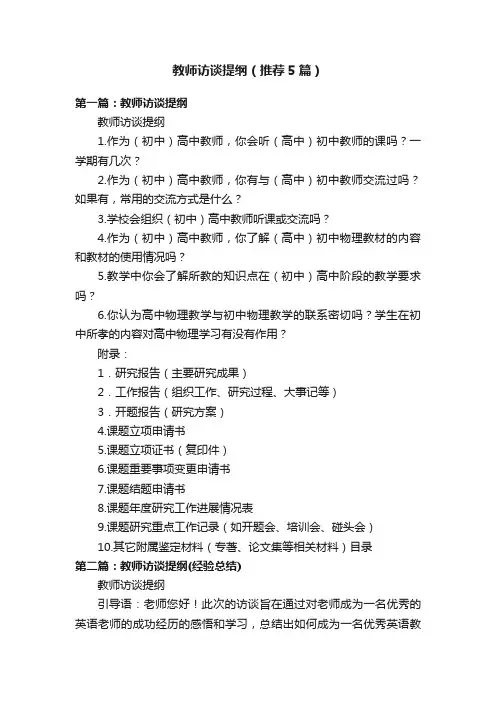 教师访谈提纲（推荐5篇）

第一篇：教师访谈提纲

教师访谈提纲

1.作为（初中）高中教师，你会听（高中）初中教师的课吗？一学期有几次？

2.作为（初中）高中教师，你有与（高中）初中教师交流过吗？如果有，常用的交流方式是什么？

3.学校会组织（初中）高中教师听课或交流吗？

4.作为（初中）高中教师，你了解（高中）初中物理教材的内容和教材的使用情况吗？

5.教学中你会了解所教的知识点在（初中）高中阶段的教学要求吗？

6.你认为高中物理教学与初中物理教学的联系密切吗？学生在初中所孝的内容对高中物理学习有没有作用？

附录：

1．研究报告（主要研究成果）

2．工作报告（组织工作、研究过程、大事记等）

3．开题报告（研究方案）

4.课题立项申请书

5.课题立项证书（复印件）

6.课题重要事项变更申请书

7.课题结题申请书

8.课题年度研究工作进展情况表

9.课题研究重点工作记录（如开题会、培训会、碰头会）

10.其它附属鉴定材料（专著、论文集等相关材料）目录

第二篇：教师访谈提纲(经验总结)

教师访谈提纲

引导语：老师您好！此次的访谈旨在通过对老师成为一名优秀的英语老师的成功经历的感悟和学习，总结出如何成为一名优秀英语教